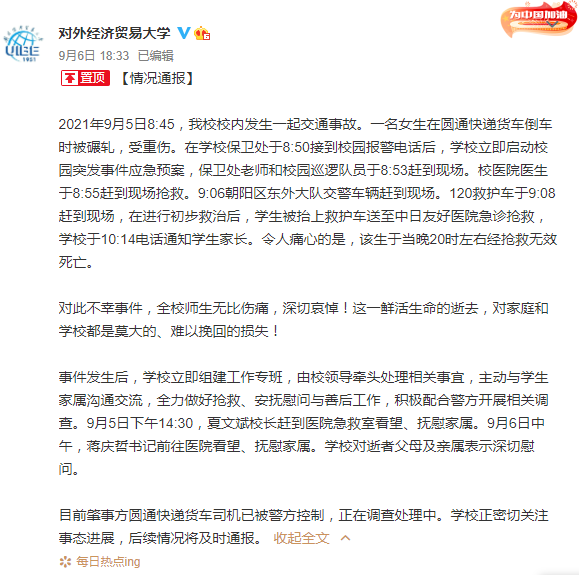 UIBE
1951

对外经济贸易大学

为中国加油

9月6日 18:33 已编辑

置顶 【情况通报】

2021年9月5日8:45，我校校内发生一起交通事故。一名女生在圆通快递货车倒车时被碾轧，受重伤。在学校保卫处于8:50接到校园报警电话后，学校立即启动校园突发事件应急预案，保卫处老师和校园巡逻队员于8:53赶到现场。校医院医生于8:55赶到现场抢救。9:06朝阳区东外大队交警车辆赶到现场。120救护车于9:08赶到现场，在进行初步救治后，学生被抬上救护车送至中日友好医院急诊抢救，学校于10:14电话通知学生家长。令人痛心的是，该生于当晚20时左右经抢救无效死亡。

对此不幸事件，全校师生无比伤痛，深切哀悼！这一鲜活生命的逝去，对家庭和学校都是莫大的、难以挽回的损失！

事件发生后，学校立即组建工作专班，由校领导牵头处理相关事宜，主动与学生家属沟通交流，全力做好抢救、安抚慰问与善后工作，积极配合警方开展相关调查。9月5日下午14:30，夏文斌校长赶到医院急救室看望、抚慰家属。9月6日中午，蒋庆哲书记前往医院看望、抚慰家属。学校对逝者父母及亲属表示深切慰问。

目前肇事方圆通快递货车司机已被警方控制，正在调查处理中。学校正密切关注事态进展，后续情况将及时通报。 收起全文

每日热点ing